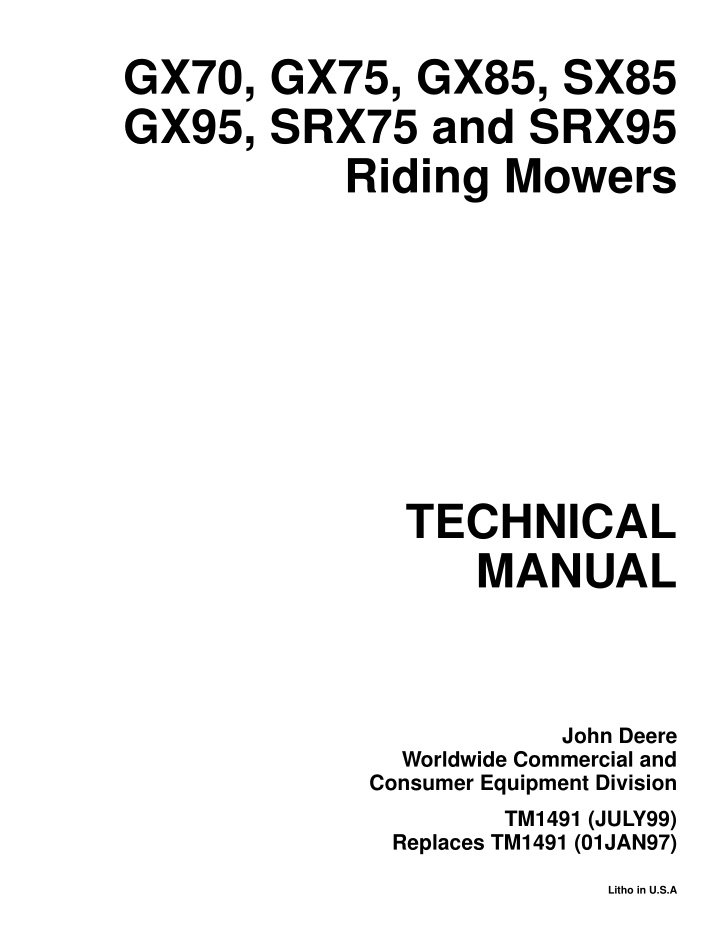 GX70, GX75, GX85, SX85
GX95, SRX75 and SRX95
Riding Mowers

TECHNICAL
MANUAL

John Deere
Worldwide Commercial and
Consumer Equipment Division

TM1491 (JULY99)
Replaces TM1491 (01JAN97)

Litho in U.S.A